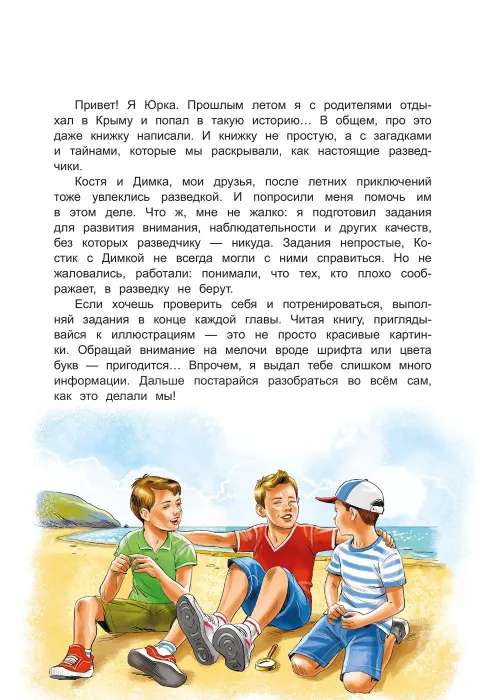 Привет! Я Юрка. Прошлым летом я с родителями отдыхал в Крыму и попал в такую историю... В общем, про это даже книжку написали. И книжку не простую, а с загадками и тайнами, которые мы раскрывали, как настоящие разведчики.

Костя и Димка, мои друзья, после летних приключений тоже увлеклись разведкой. И попросили меня помочь им в этом деле. Что ж, мне не жалко: я подготовил задания для развития внимания, наблюдательности и других качеств, без которых разведчику — никуда. Задания непростые, Костик с Димкой не всегда могли с ними справиться. Но не жаловались, работали: понимали, что тех, кто плохо соображает, в разведку не берут.

Если хочешь проверить себя и потренироваться, выполняй задания в конце каждой главы. Читая книгу, приглядывайся к иллюстрациям — это не просто красивые картинки. Обращай внимание на мелочи вроде шрифта или цвета букв — пригодится... Впрочем, я выдал тебе слишком много информации. Дальше постарайся разобраться во всём сам, как это делали мы!